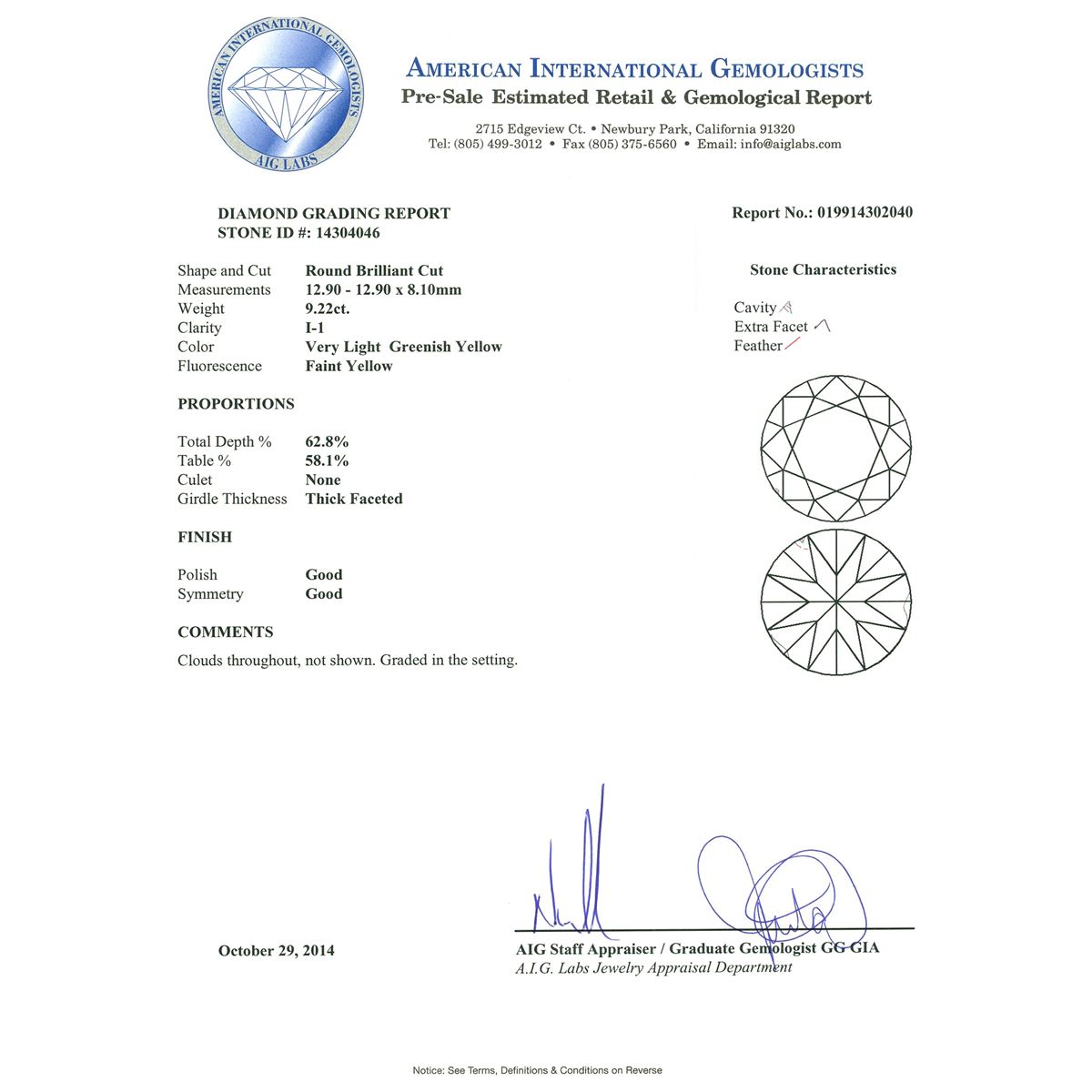 AMERICAN INTERNATIONAL GEMOLOGISTS
AIG LABS

AMERICAN INTERNATIONAL GEMOLOGISTS
Pre-Sale Estimated Retail & Gemological Report

2715 Edgeview Ct. • Newbury Park, California 91320
Tel: (805) 499-3012 • Fax (805) 375-6560 • Email: info@aiglabs.com

DIAMOND GRADING REPORT
STONE ID #: 14304046

Report No.: 019914302040

| Shape and Cut | Round Brilliant Cut |
|---|---|
| Measurements | 12.90 - 12.90 x 8.10mm |
| Weight | 9.22ct. |
| Clarity | I-1 |
| Color | Very Light Greenish Yellow |
| Fluorescence | Faint Yellow |

PROPORTIONS

| Total Depth % | 62.8% |
|---|---|
| Table % | 58.1% |
| Culet | None |
| Girdle Thickness | Thick Faceted |

FINISH

| Polish | Good |
|---|---|
| Symmetry | Good |

COMMENTS

Clouds throughout, not shown. Graded in the setting.

Stone Characteristics

Cavity
Extra Facet
Feather

October 29, 2014

AIG Staff Appraiser / Graduate Gemologist GG GIA
A.I.G. Labs Jewelry Appraisal Department

Notice: See Terms, Definitions & Conditions on Reverse